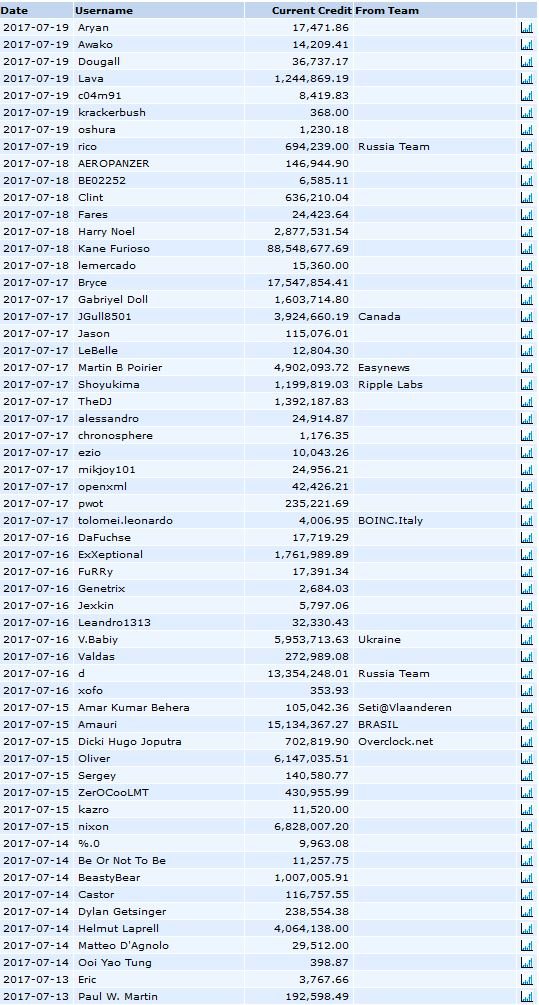 | Date | Username | Current Credit | From Team |
|---|---|---|---|
| 2017-07-19 | Aryan | 17,471.86 | |
| 2017-07-19 | Awako | 14,209.41 | |
| 2017-07-19 | Dougall | 36,737.17 | |
| 2017-07-19 | Lava | 1,244,869.19 | |
| 2017-07-19 | c04m91 | 8,419.83 | |
| 2017-07-19 | krackerbush | 368.00 | |
| 2017-07-19 | oshura | 1,230.18 | |
| 2017-07-19 | rico | 694,239.00 | Russia Team |
| 2017-07-18 | AEROPANZER | 146,944.90 | |
| 2017-07-18 | BE02252 | 6,585.11 | |
| 2017-07-18 | Clint | 636,210.04 | |
| 2017-07-18 | Fares | 24,423.64 | |
| 2017-07-18 | Harry Noel | 2,877,531.54 | |
| 2017-07-18 | Kane Furioso | 88,548,677.69 | |
| 2017-07-18 | lemercado | 15,360.00 | |
| 2017-07-17 | Bryce | 17,547,854.41 | |
| 2017-07-17 | Gabriyel Doll | 1,603,714.80 | |
| 2017-07-17 | JGull8501 | 3,924,660.19 | Canada |
| 2017-07-17 | Jason | 115,076.01 | |
| 2017-07-17 | LeBelle | 12,804.30 | |
| 2017-07-17 | Martin B Poirier | 4,902,093.72 | Easynews |
| 2017-07-17 | Shoyukima | 1,199,819.03 | Ripple Labs |
| 2017-07-17 | TheDJ | 1,392,187.83 | |
| 2017-07-17 | alessandro | 24,914.87 | |
| 2017-07-17 | chronosphere | 1,176.35 | |
| 2017-07-17 | ezio | 10,043.26 | |
| 2017-07-17 | mikjoy101 | 24,956.21 | |
| 2017-07-17 | openxml | 42,426.21 | |
| 2017-07-17 | pwot | 235,221.69 | |
| 2017-07-17 | tolomei.leonardo | 4,006.95 | BOINC.Italy |
| 2017-07-16 | DaFuchse | 17,719.29 | |
| 2017-07-16 | ExXeptional | 1,761,989.89 | |
| 2017-07-16 | FuRRy | 17,391.34 | |
| 2017-07-16 | Genetrix | 2,684.03 | |
| 2017-07-16 | Jexkin | 5,797.06 | |
| 2017-07-16 | Leandro1313 | 32,330.43 | |
| 2017-07-16 | V.Babiy | 5,953,713.63 | Ukraine |
| 2017-07-16 | Valdas | 272,989.08 | |
| 2017-07-16 | d | 13,354,248.01 | Russia Team |
| 2017-07-16 | xofo | 353.93 | |
| 2017-07-15 | Amar Kumar Behera | 105,042.36 | Seti@Vlaanderen |
| 2017-07-15 | Amauri | 15,134,367.27 | BRASIL |
| 2017-07-15 | Dicki Hugo Joputra | 702,819.90 | Overclock.net |
| 2017-07-15 | Oliver | 6,147,035.51 | |
| 2017-07-15 | Sergey | 140,580.77 | |
| 2017-07-15 | ZerOCooLMT | 430,955.99 | |
| 2017-07-15 | kazro | 11,520.00 | |
| 2017-07-15 | nixon | 6,828,007.20 | |
| 2017-07-14 | %.0 | 9,963.08 | |
| 2017-07-14 | Be Or Not To Be | 11,257.75 | |
| 2017-07-14 | BeastyBear | 1,007,005.91 | |
| 2017-07-14 | Castor | 116,757.55 | |
| 2017-07-14 | Dylan Getsinger | 238,554.38 | |
| 2017-07-14 | Helmut Laprell | 4,064,138.00 | |
| 2017-07-14 | Matteo D'Agnolo | 29,512.00 | |
| 2017-07-14 | Ooi Yao Tung | 398.87 | |
| 2017-07-13 | Eric | 3,767.66 | |
| 2017-07-13 | Paul W. Martin | 192,598.49 | |